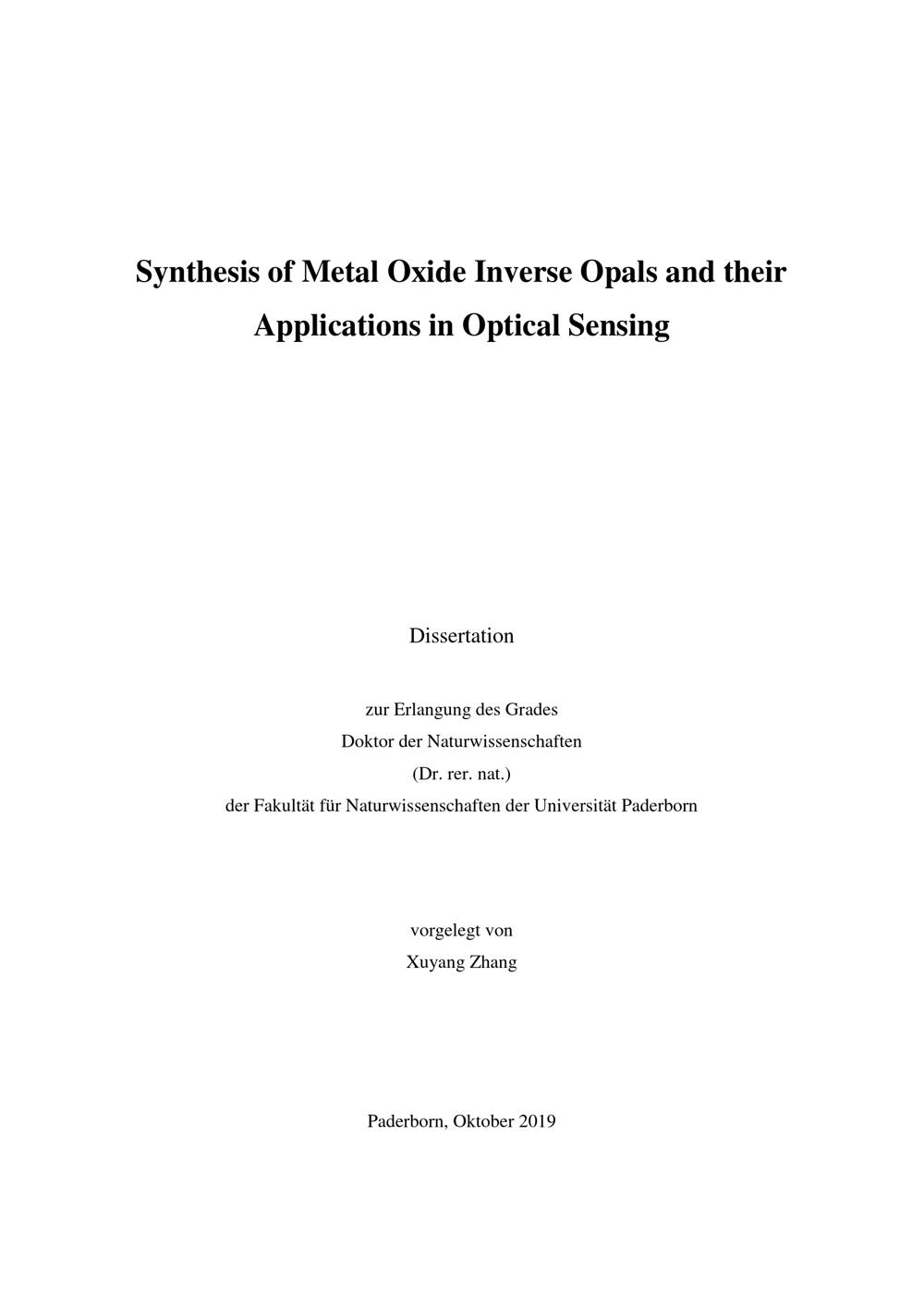 Synthesis of Metal Oxide Inverse Opals and their Applications in Optical Sensing

Dissertation

zur Erlangung des Grades
Doktor der Naturwissenschaften
(Dr. rer. nat.)
der Fakultät für Naturwissenschaften der Universität Paderborn

vorgelegt von
Xuyang Zhang

Paderborn, Oktober 2019